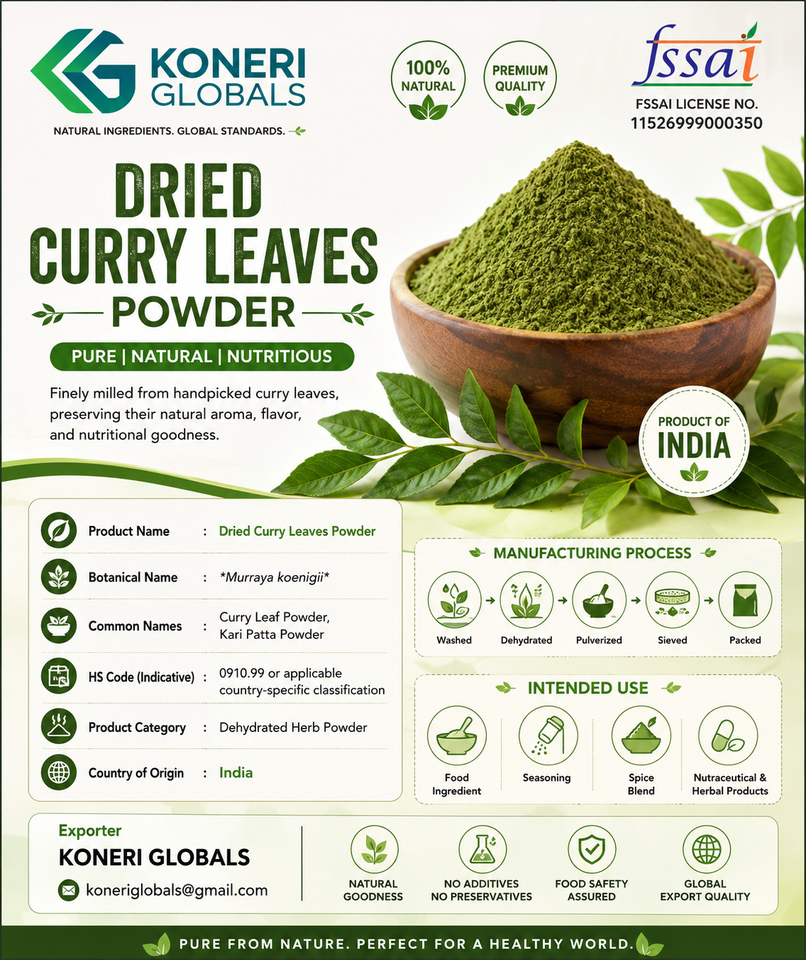 KONERI GLOBALS

NATURAL INGREDIENTS. GLOBAL STANDARDS.

100% NATURAL

PREMIUM QUALITY

fssai

FSSAI LICENSE NO. 11526999000350

DRIED CURRY LEAVES POWDER

PURE | NATURAL | NUTRITIOUS

Finely milled from handpicked curry leaves, preserving their natural aroma, flavor, and nutritional goodness.

PRODUCT OF INDIA

Product Name : Dried Curry Leaves Powder

Botanical Name : *Murraya koenigii*

Common Names : Curry Leaf Powder, Kari Patta Powder

HS Code (Indicative) : 0910.99 or applicable country-specific classification

Product Category : Dehydrated Herb Powder

Country of Origin : India

MANUFACTURING PROCESS

Washed → Dehydrated → Pulverized → Sieved → Packed

INTENDED USE

Food Ingredient

Seasoning

Spice Blend

Nutraceutical & Herbal Products

Exporter

KONERI GLOBALS

koneriglobals@gmail.com

NATURAL GOODNESS

NO ADDITIVES NO PRESERVATIVES

FOOD SAFETY ASSURED

GLOBAL EXPORT QUALITY

PURE FROM NATURE. PERFECT FOR A HEALTHY WORLD.